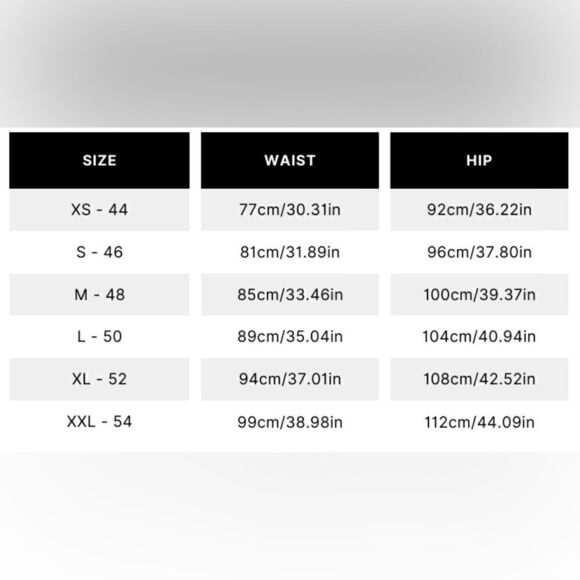 | SIZE | WAIST | HIP |
|---|---|---|
| XS - 44 | 77cm/30.31in | 92cm/36.22in |
| S - 46 | 81cm/31.89in | 96cm/37.80in |
| M - 48 | 85cm/33.46in | 100cm/39.37in |
| L - 50 | 89cm/35.04in | 104cm/40.94in |
| XL - 52 | 94cm/37.01in | 108cm/42.52in |
| XXL - 54 | 99cm/38.98in | 112cm/44.09in |